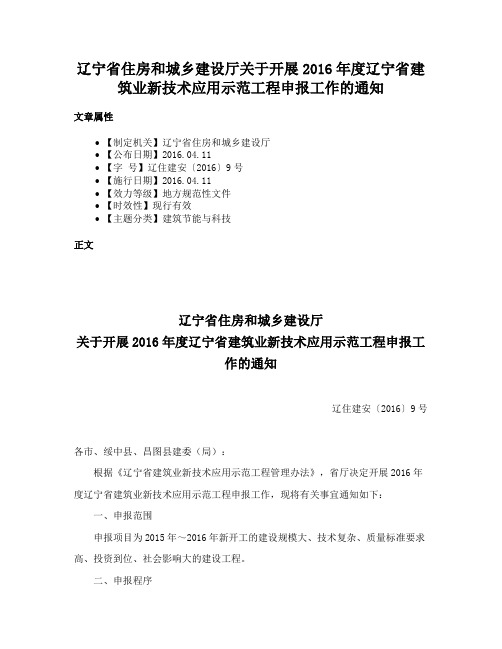 辽宁省住房和城乡建设厅关于开展2016年度辽宁省建筑业新技术应用示范工程申报工作的通知

文章属性

• 【制定机关】辽宁省住房和城乡建设厅
• 【公布日期】2016.04.11
• 【字 号】辽住建安〔2016〕9号
• 【施行日期】2016.04.11
• 【效力等级】地方规范性文件
• 【时效性】现行有效
• 【主题分类】建筑节能与科技

正文

辽宁省住房和城乡建设厅
关于开展2016年度辽宁省建筑业新技术应用示范工程申报工作的通知

辽住建安〔2016〕9号

各市、绥中县、昌图县建委（局）：

根据《辽宁省建筑业新技术应用示范工程管理办法》，省厅决定开展2016年度辽宁省建筑业新技术应用示范工程申报工作，现将有关事宜通知如下：

一、申报范围

申报项目为2015年～2016年新开工的建设规模大、技术复杂、质量标准要求高、投资到位、社会影响大的建设工程。

二、申报程序